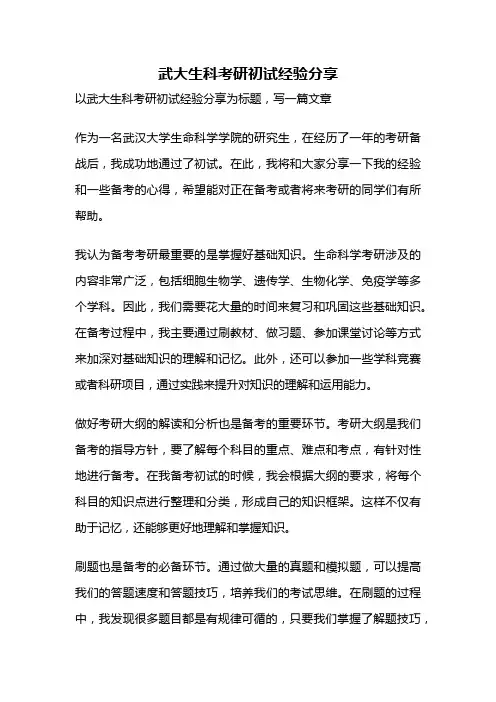 武大生科考研初试经验分享

以武大生科考研初试经验分享为标题，写一篇文章

作为一名武汉大学生命科学学院的研究生，在经历了一年的考研备战后，我成功地通过了初试。在此，我将和大家分享一下我的经验和一些备考的心得，希望能对正在备考或者将来考研的同学们有所帮助。

我认为备考考研最重要的是掌握好基础知识。生命科学考研涉及的内容非常广泛，包括细胞生物学、遗传学、生物化学、免疫学等多个学科。因此，我们需要花大量的时间来复习和巩固这些基础知识。在备考过程中，我主要通过刷教材、做习题、参加课堂讨论等方式来加深对基础知识的理解和记忆。此外，还可以参加一些学科竞赛或者科研项目，通过实践来提升对知识的理解和运用能力。

做好考研大纲的解读和分析也是备考的重要环节。考研大纲是我们备考的指导方针，要了解每个科目的重点、难点和考点，有针对性地进行备考。在我备考初试的时候，我会根据大纲的要求，将每个科目的知识点进行整理和分类，形成自己的知识框架。这样不仅有助于记忆，还能够更好地理解和掌握知识。

刷题也是备考的必备环节。通过做大量的真题和模拟题，可以提高我们的答题速度和答题技巧，培养我们的考试思维。在刷题的过程中，我发现很多题目都是有规律可循的，只要我们掌握了解题技巧，